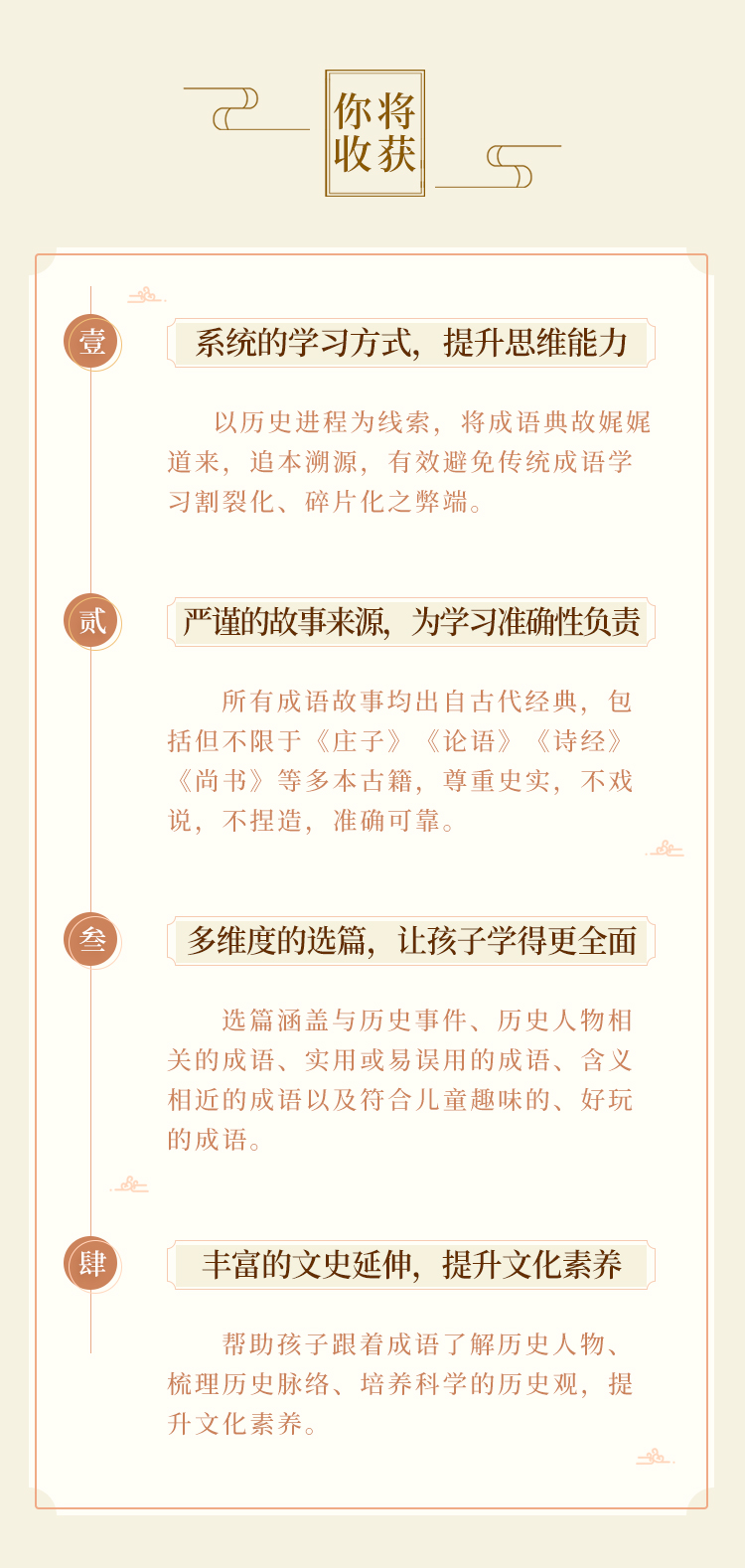 你将收获

壹

系统的学习方式，提升思维能力

以历史进程为线索，将成语典故娓娓道来，追本溯源，有效避免传统成语学习割裂化、碎片化之弊端。

贰

严谨的故事来源，为学习准确性负责

所有成语故事均出自古代经典，包括但不限于《庄子》《论语》《诗经》《尚书》等多本古籍，尊重史实，不戏说，不捏造，准确可靠。

叁

多维度的选篇，让孩子学得更全面

选篇涵盖与历史事件、历史人物相关的成语、实用或易误用的成语、含义相近的成语以及符合儿童趣味的、好玩的成语。

肆

丰富的文史延伸，提升文化素养

帮助孩子跟着成语了解历史人物、梳理历史脉络、培养科学的历史观，提升文化素养。